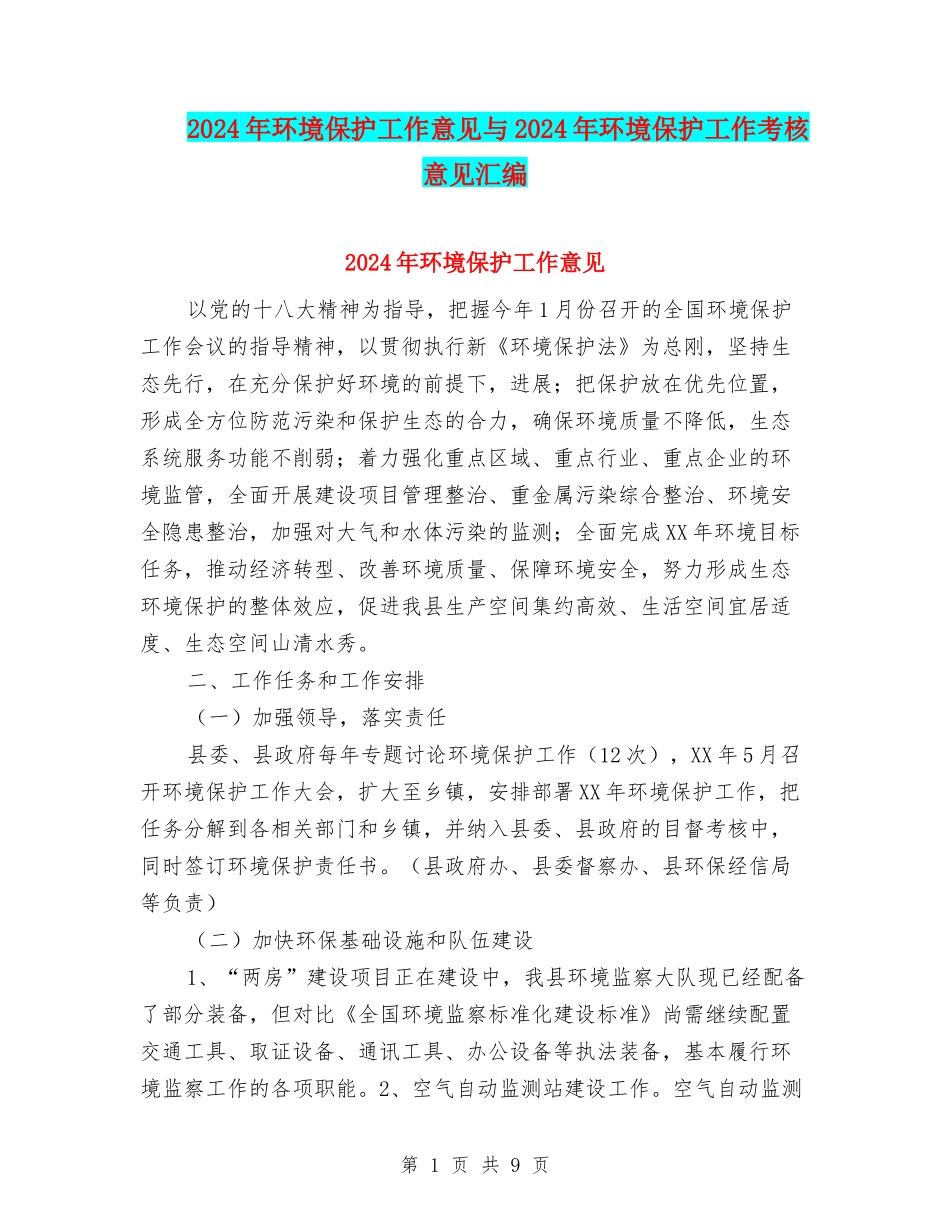 2024年环境保护工作意见与2024年环境保护工作考核意见汇编

2024年环境保护工作意见

以党的十八大精神为指导，把握今年1月份召开的全国环境保护工作会议的指导精神，以贯彻执行新《环境保护法》为总刚，坚持生态先行，在充分保护好环境的前提下，进展；把保护放在优先位置，形成全方位防范污染和保护生态的合力，确保环境质量不降低，生态系统服务功能不削弱；着力强化重点区域、重点行业、重点企业的环境监管，全面开展建设项目管理整治、重金属污染综合整治、环境安全隐患整治，加强对大气和水体污染的监测；全面完成XX年环境目标任务，推动经济转型、改善环境质量、保障环境安全，努力形成生态环境保护的整体效应，促进我县生产空间集约高效、生活空间宜居适度、生态空间山清水秀。

二、工作任务和工作安排

（一）加强领导，落实责任

县委、县政府每年专题讨论环境保护工作（12次），XX年5月召开环境保护工作大会，扩大至乡镇，安排部署XX年环境保护工作，把任务分解到各相关部门和乡镇，并纳入县委、县政府的目督考核中，同时签订环境保护责任书。（县政府办、县委督察办、县环保经信局等负责）

（二）加快环保基础设施和队伍建设

1、“两房”建设项目正在建设中，我县环境监察大队现已经配备了部分装备，但对比《全国环境监察标准化建设标准》尚需继续配置交通工具、取证设备、通讯工具、办公设备等执法装备，基本履行环境监察工作的各项职能。2、空气自动监测站建设工作。空气自动监测

第 1 页 共 9 页